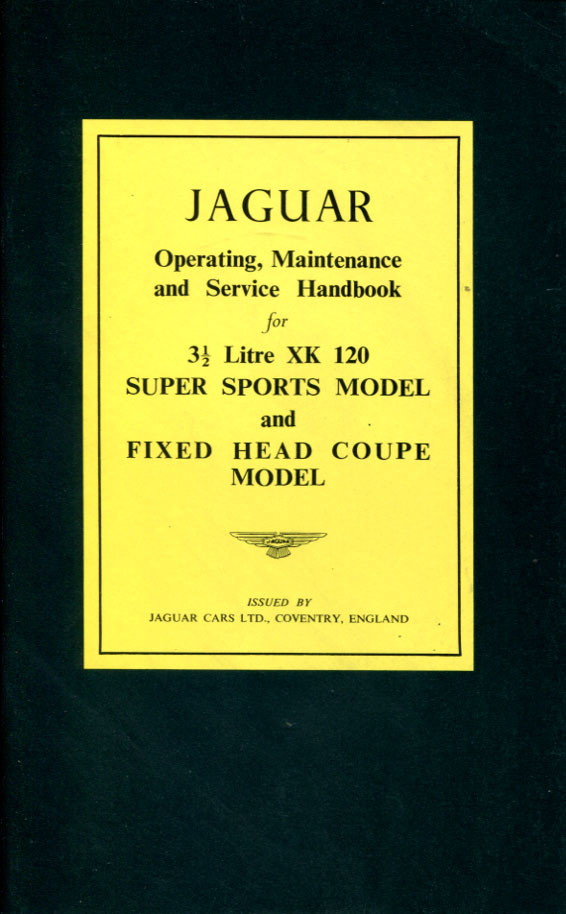 JAGUAR

Operating, Maintenance and Service Handbook

for

$3\frac{1}{2}$ Litre XK 120
SUPER SPORTS MODEL
and
FIXED HEAD COUPE MODEL

JAGUAR

ISSUED BY
JAGUAR CARS LTD., COVENTRY, ENGLAND